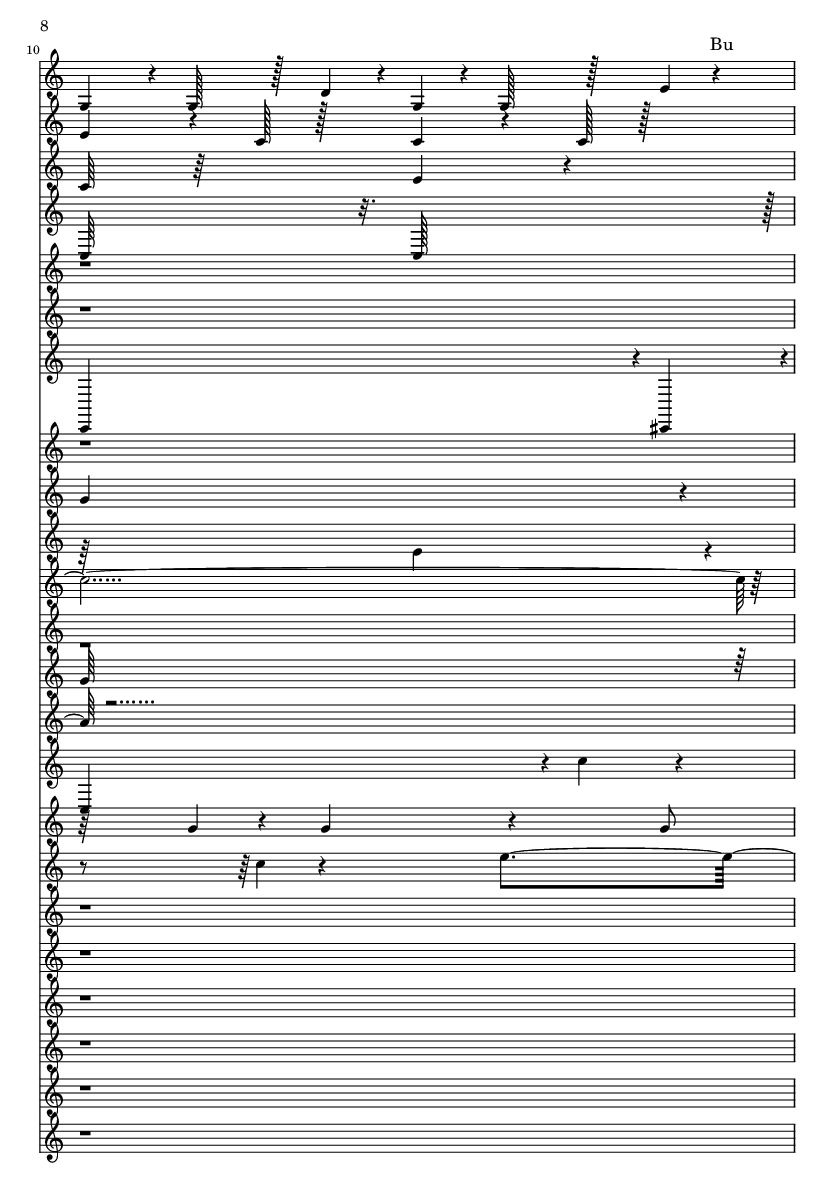 8

10

Bu